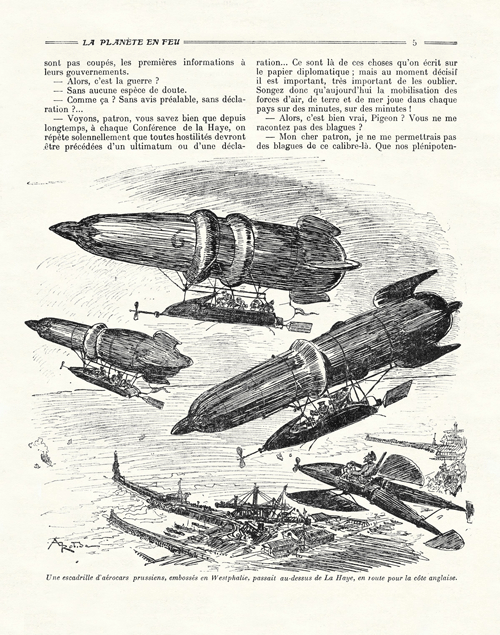 LA PLANÈTE EN FEU 5

sont pas coupés, les premières informations à leurs gouvernements.

— Alors, c'est la guerre ?

— Sans aucune espèce de doute.

— Comme ça ? Sans avis préalable, sans déclaration ?...

— Voyons, patron, vous savez bien que depuis longtemps, à chaque Conférence de la Haye, on répète solennellement que toutes hostilités devront être précédées d'un ultimatum ou d'une déclaration... Ce sont là de ces choses qu'on écrit sur le papier diplomatique ; mais au moment décisif il est important, très important de les oublier. Songez donc qu'aujourd'hui la mobilisation des forces d'air, de terre et de mer joue dans chaque pays sur des minutes, sur des minutes !

— Alors, c'est bien vrai, Pigeon ? Vous ne me racontez pas des blagues ?

— Mon cher patron, je ne me permettrais pas des blagues de ce calibre-là. Que nos plénipoten-

A. Robida

Une escadrille d'aérocars prussiens, embossés en Westphalie, passait au-dessus de La Haye, en route pour la côte anglaise.